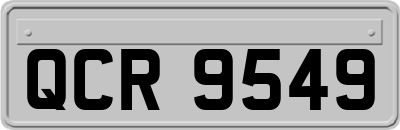 QCR 9549